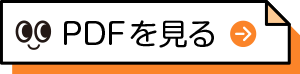 PDFを見る